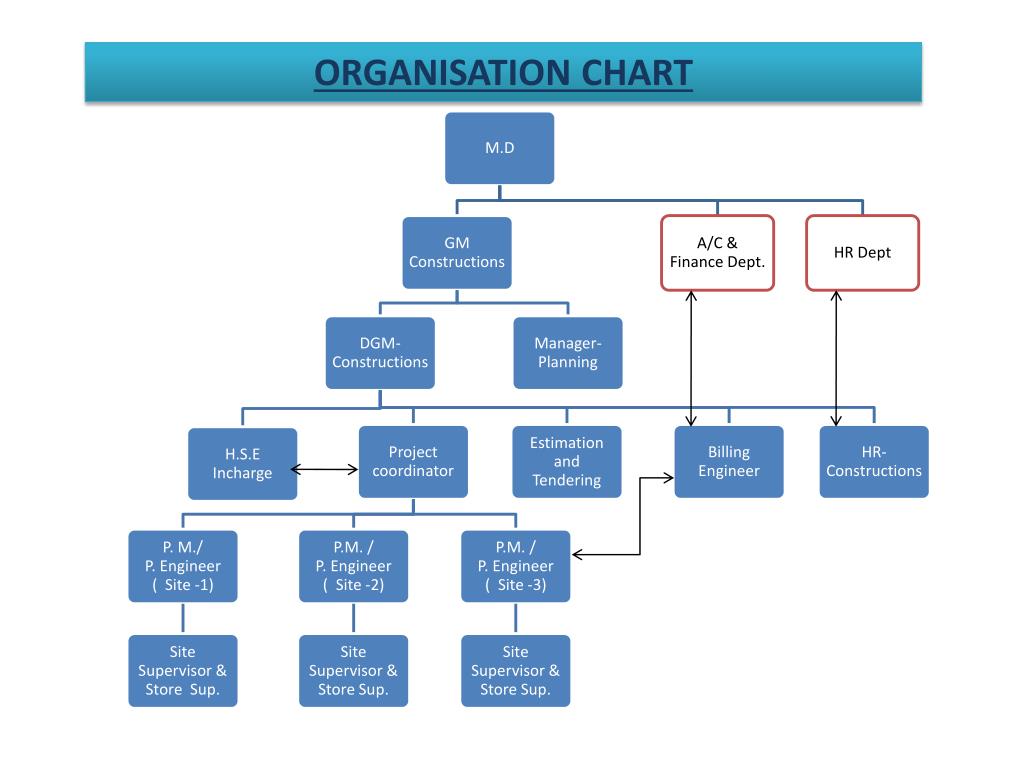 ORGANISATION CHART

M.D

GM Constructions

A/C & Finance Dept.

HR Dept

DGM-Constructions

Manager-Planning

H.S.E Incharge

Project coordinator

Estimation and Tendering

Billing Engineer

HR-Constructions

P. M./ P. Engineer ( Site -1)

P.M. / P. Engineer ( Site -2)

P.M. / P. Engineer ( Site -3)

Site Supervisor & Store Sup.

Site Supervisor & Store Sup.

Site Supervisor & Store Sup.